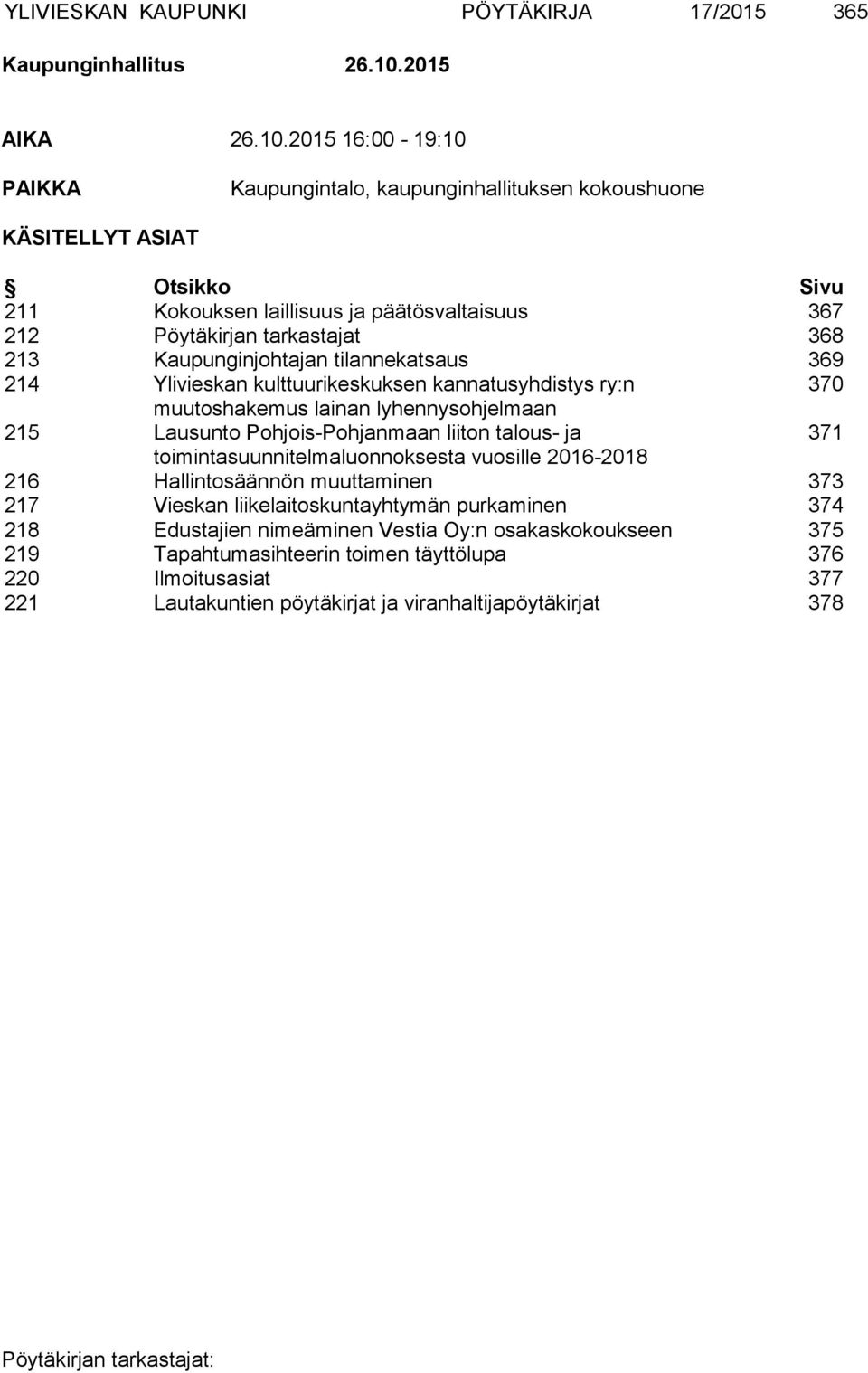 YLIVIESKAN KAUPUNKI PÖYTÄKIRJA 17/2015 365

Kaupunginhallitus 26.10.2015

AIKA 26.10.2015 16:00 - 19:10

PAIKKA Kaupungintalo, kaupunginhallituksen kokoushuone

KÄSITELLYT ASIAT

| § | Otsikko | Sivu |
|---|---|---|
| 211 | Kokouksen laillisuus ja päätösvaltaisuus | 367 |
| 212 | Pöytäkirjan tarkastajat | 368 |
| 213 | Kaupunginjohtajan tilannekatsaus | 369 |
| 214 | Ylivieskan kulttuurikeskuksen kannatusyhdistys ry:n muutoshakemus lainan lyhennysohjelmaan | 370 |
| 215 | Lausunto Pohjois-Pohjanmaan liiton talous- ja toimintasuunnitelmaluonnoksesta vuosille 2016-2018 | 371 |
| 216 | Hallintosäännön muuttaminen | 373 |
| 217 | Vieskan liikelaitoskuntayhtymän purkaminen | 374 |
| 218 | Edustajien nimeäminen Vestia Oy:n osakaskokoukseen | 375 |
| 219 | Tapahtumasihteerin toimen täyttölupa | 376 |
| 220 | Ilmoitusasiat | 377 |
| 221 | Lautakuntien pöytäkirjat ja viranhaltijapöytäkirjat | 378 |

Pöytäkirjan tarkastajat: